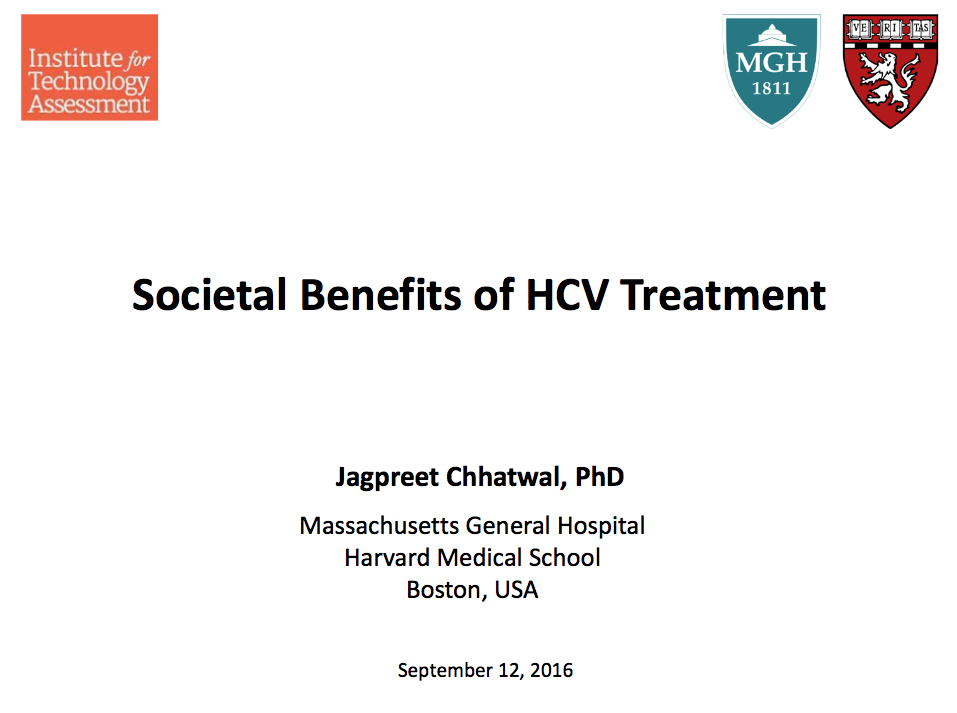 Institute for Technology Assessment

MGH 1811

VE RI TAS

Societal Benefits of HCV Treatment

Jagpreet Chhatwal, PhD

Massachusetts General Hospital
Harvard Medical School
Boston, USA

September 12, 2016